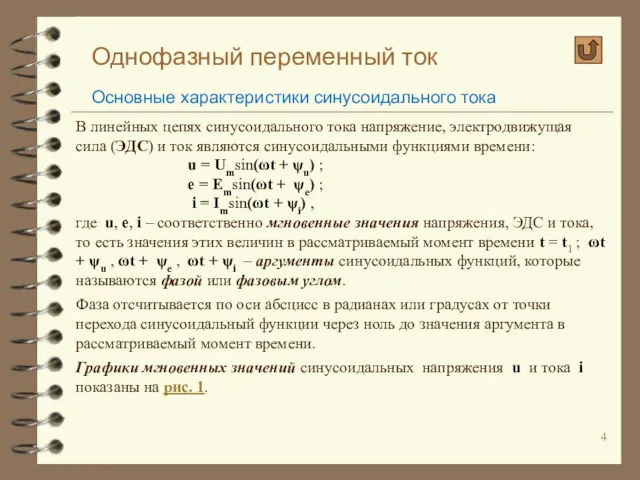 Однофазный переменный ток

Основные характеристики синусоидального тока

В линейных цепях синусоидального тока напряжение, электродвижущая сила (ЭДС) и ток являются синусоидальными функциями времени:

$u = U_m \sin(\omega t + \psi_u)$ ;

$e = E_m \sin(\omega t + \psi_e)$ ;

$i = I_m \sin(\omega t + \psi_i)$ ,

где u, e, i – соответственно мгновенные значения напряжения, ЭДС и тока, то есть значения этих величин в рассматриваемый момент времени $t = t_1$ ; $\omega t + \psi_u$ , $\omega t + \psi_e$ , $\omega t + \psi_i$ – аргументы синусоидальных функций, которые называются фазой или фазовым углом.

Фаза отсчитывается по оси абсцисс в радианах или градусах от точки перехода синусоидальный функции через ноль до значения аргумента в рассматриваемый момент времени.

Графики мгновенных значений синусоидальных напряжения u и тока i показаны на рис. 1.

4